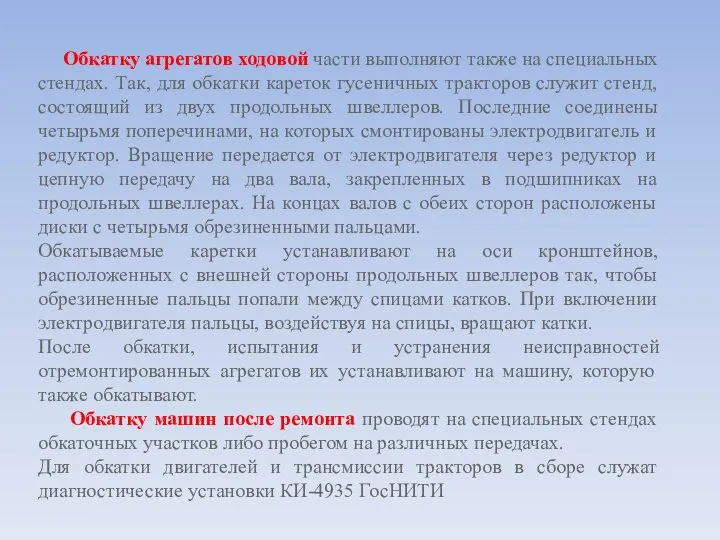 Обкатку агрегатов ходовой части выполняют также на специальных стендах. Так, для обкатки кареток гусеничных тракторов служит стенд, состоящий из двух продольных швеллеров. Последние соединены четырьмя поперечинами, на которых смонтированы электродвигатель и редуктор. Вращение передается от электродвигателя через редуктор и цепную передачу на два вала, закрепленных в подшипниках на продольных швеллерах. На концах валов с обеих сторон расположены диски с четырьмя обрезиненными пальцами.
Обкатываемые каретки устанавливают на оси кронштейнов, расположенных с внешней стороны продольных швеллеров так, чтобы обрезиненные пальцы попали между спицами катков. При включении электродвигателя пальцы, воздействуя на спицы, вращают катки.
После обкатки, испытания и устранения неисправностей отремонтированных агрегатов их устанавливают на машину, которую также обкатывают.
Обкатку машин после ремонта проводят на специальных стендах обкаточных участков либо пробегом на различных передачах.
Для обкатки двигателей и трансмиссии тракторов в сборе служат диагностические установки КИ-4935 ГосНИТИ